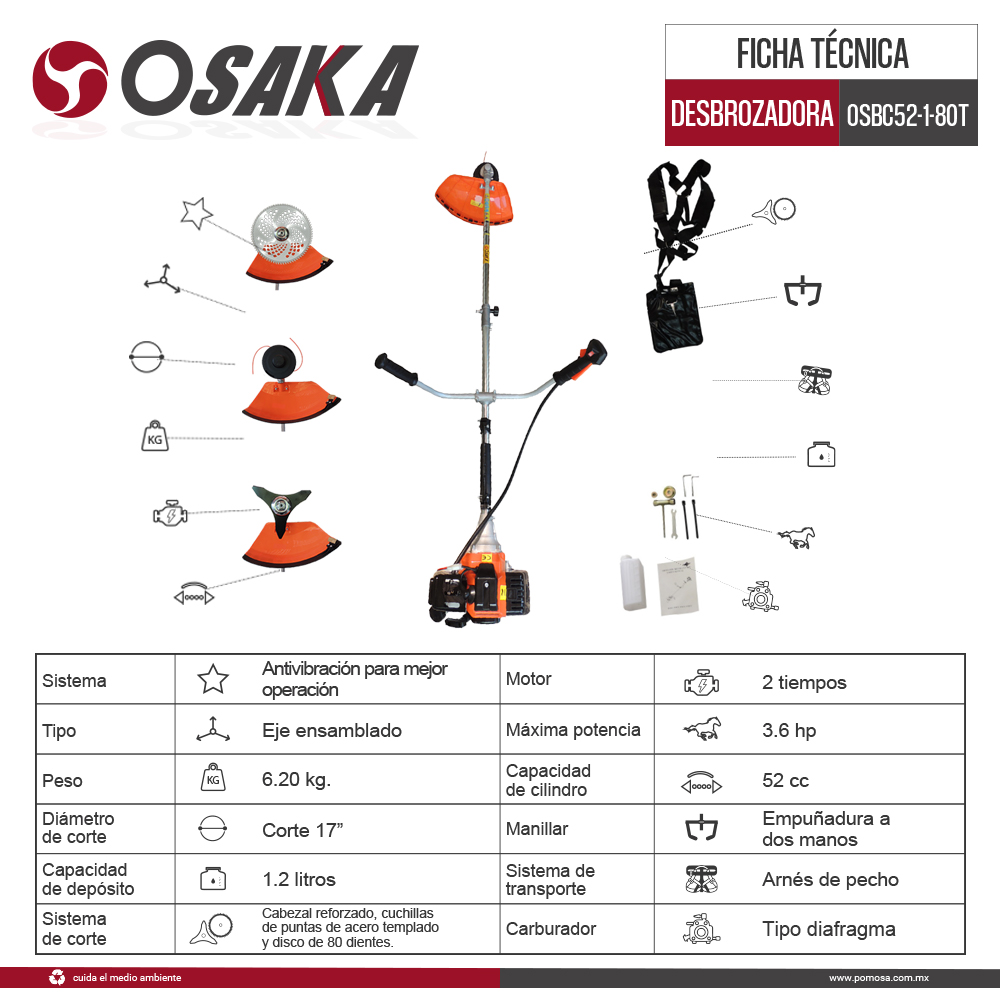 OSAKA

FICHA TÉCNICA

DESBROZADORA OSBC52-1-80T

KG

| Sistema | | Antivibración para mejor operación | Motor | | 2 tiempos |
|---|---|---|---|---|---|
| Tipo | | Eje ensamblado | Máxima potencia | | 3.6 hp |
| Peso | KG | 6.20 kg. | Capacidad de cilindro | | 52 cc |
| Diámetro de corte | | Corte 17” | Manillar | | Empuñadura a dos manos |
| Capacidad de depósito | | 1.2 litros | Sistema de transporte | | Arnés de pecho |
| Sistema de corte | | Cabezal reforzado, cuchillas de puntas de acero templado y disco de 80 dientes. | Carburador | | Tipo diafragma |

cuida el medio ambiente

www.pomosa.com.mx